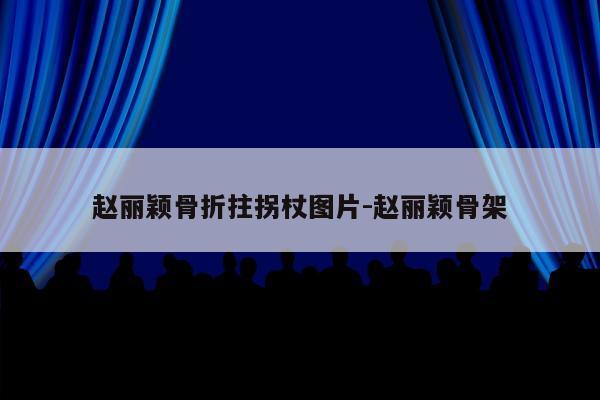 赵丽颖骨折拄拐杖图片-赵丽颖骨架